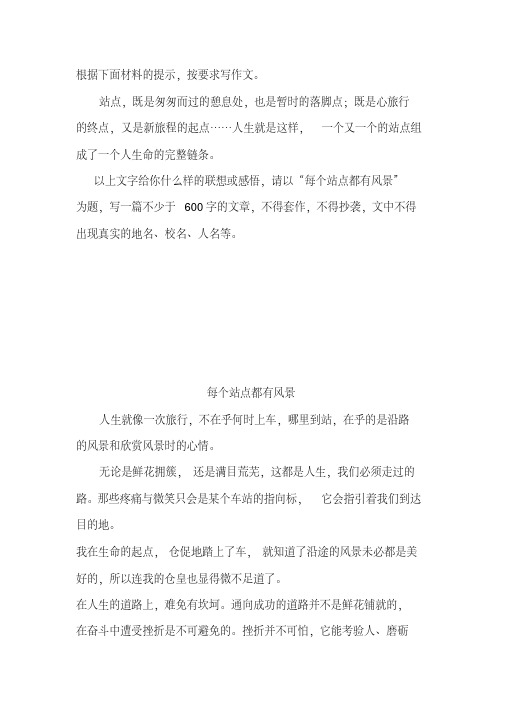 根据下面材料的提示，按要求写作文。

站点，既是匆匆而过的憩息处，也是暂时的落脚点；既是心旅行的终点，又是新旅程的起点……人生就是这样，一个又一个的站点组成了一个人生命的完整链条。

以上文字给你什么样的联想或感悟，请以“每个站点都有风景”为题，写一篇不少于 600 字的文章，不得套作，不得抄袭，文中不得出现真实的地名、校名、人名等。

每个站点都有风景

人生就像一次旅行，不在乎何时上车，哪里到站，在乎的是沿路的风景和欣赏风景时的心情。

无论是鲜花拥簇，还是满目荒芜，这都是人生，我们必须走过的路。那些疼痛与微笑只会是某个车站的指向标，它会指引着我们到达目的地。

我在生命的起点，仓促地踏上了车，就知道了沿途的风景未必都是美好的，所以连我的仓皇也显得微不足道了。

在人生的道路上，难免有坎坷。通向成功的道路并不是鲜花铺就的，在奋斗中遭受挫折是不可避免的。挫折并不可怕，它能考验人、磨砺